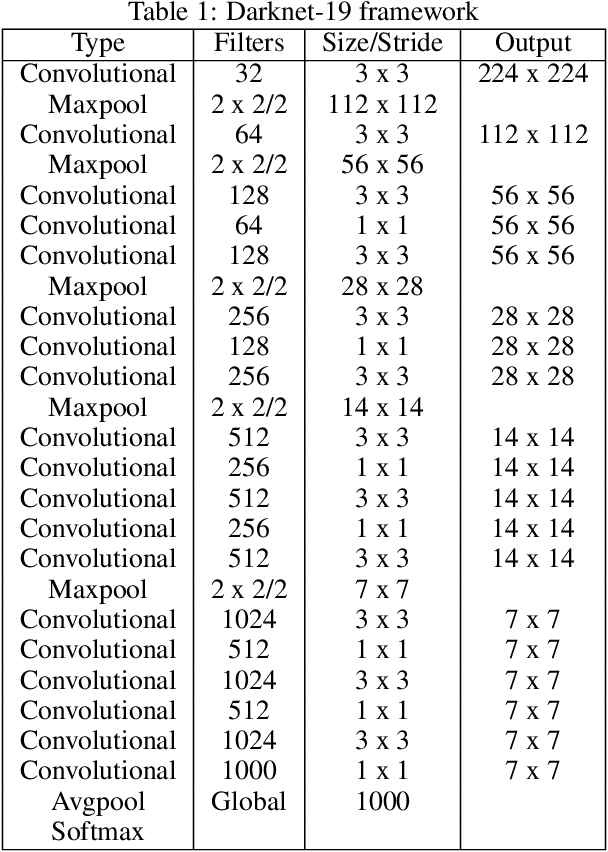 Table 1: Darknet-19 framework

| Type | Filters | Size/Stride | Output |
|---|---|---|---|
| Convolutional | 32 | 3 x 3 | 224 x 224 |
| Maxpool | 2 x 2/2 | 112 x 112 | |
| Convolutional | 64 | 3 x 3 | 112 x 112 |
| Maxpool | 2 x 2/2 | 56 x 56 | |
| Convolutional | 128 | 3 x 3 | 56 x 56 |
| Convolutional | 64 | 1 x 1 | 56 x 56 |
| Convolutional | 128 | 3 x 3 | 56 x 56 |
| Maxpool | 2 x 2/2 | 28 x 28 | |
| Convolutional | 256 | 3 x 3 | 28 x 28 |
| Convolutional | 128 | 1 x 1 | 28 x 28 |
| Convolutional | 256 | 3 x 3 | 28 x 28 |
| Maxpool | 2 x 2/2 | 14 x 14 | |
| Convolutional | 512 | 3 x 3 | 14 x 14 |
| Convolutional | 256 | 1 x 1 | 14 x 14 |
| Convolutional | 512 | 3 x 3 | 14 x 14 |
| Convolutional | 256 | 1 x 1 | 14 x 14 |
| Convolutional | 512 | 3 x 3 | 14 x 14 |
| Maxpool | 2 x 2/2 | 7 x 7 | |
| Convolutional | 1024 | 3 x 3 | 7 x 7 |
| Convolutional | 512 | 1 x 1 | 7 x 7 |
| Convolutional | 1024 | 3 x 3 | 7 x 7 |
| Convolutional | 512 | 1 x 1 | 7 x 7 |
| Convolutional | 1024 | 3 x 3 | 7 x 7 |
| Convolutional | 1000 | 1 x 1 | 7 x 7 |
| Avgpool | Global | 1000 | |
| Softmax | | | |